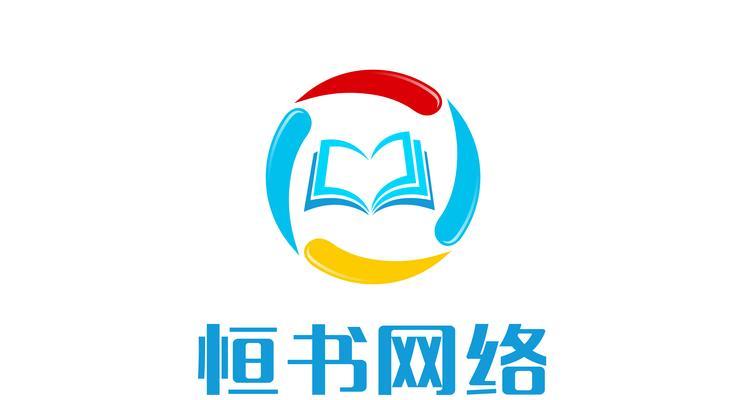 恒书网络